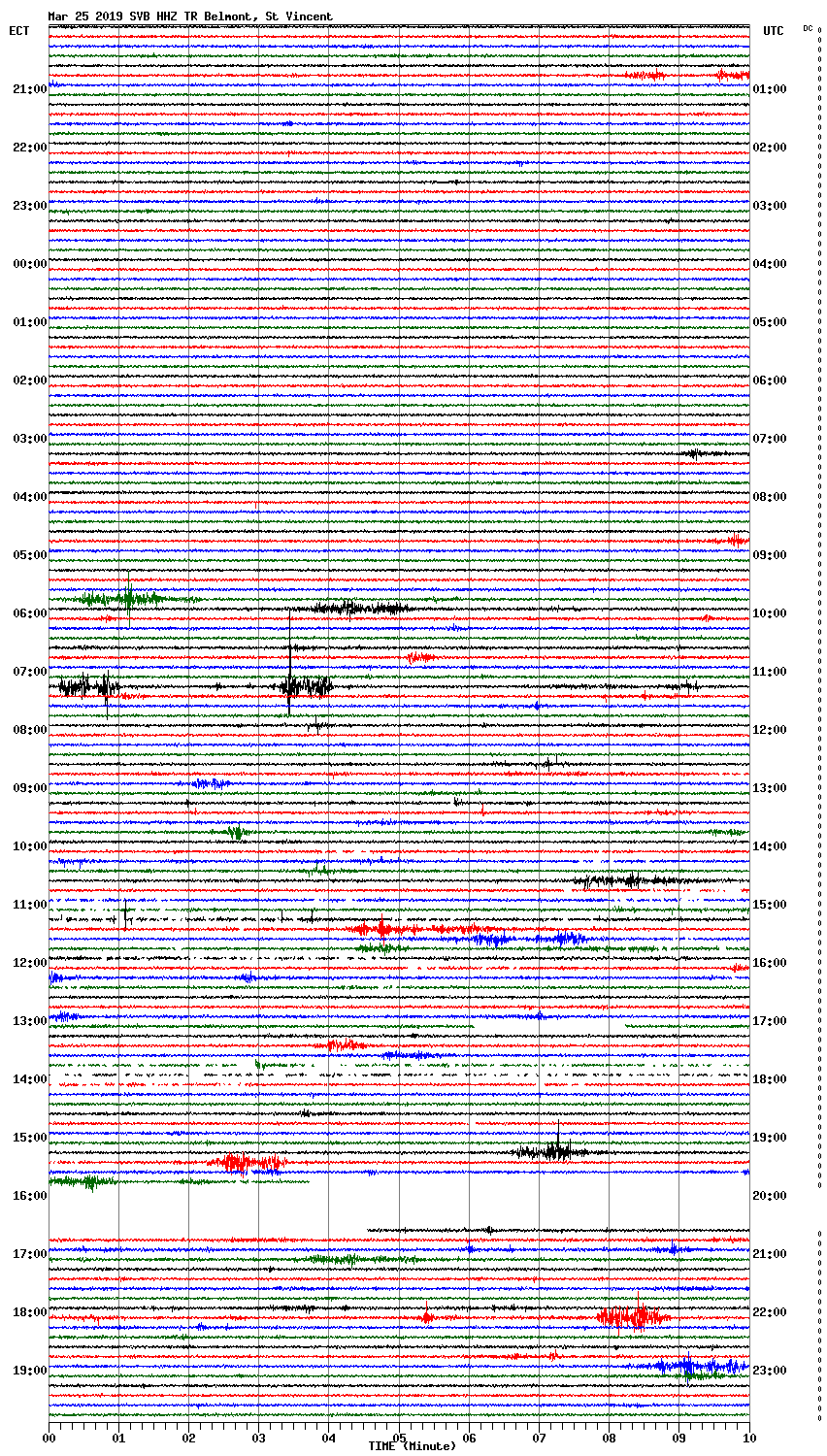 Mar 25 2019 SVB HHZ TR Belmont, St Vincent

ECT

UTC

DC

21:00
22:00
23:00
00:00
01:00
02:00
03:00
04:00
05:00
06:00
07:00
08:00
09:00
10:00
11:00
12:00
13:00
14:00
15:00
16:00
17:00
18:00
19:00

01:00
02:00
03:00
04:00
05:00
06:00
07:00
08:00
09:00
10:00
11:00
12:00
13:00
14:00
15:00
16:00
17:00
18:00
19:00
20:00
21:00
22:00
23:00

00
01
02
03
04
05
06
07
08
09
10

TIME (Minute)